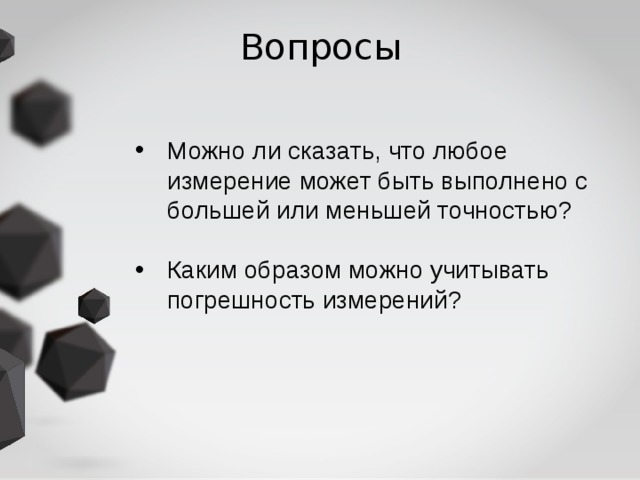 Вопросы

• Можно ли сказать, что любое измерение может быть выполнено с большей или меньшей точностью?

• Каким образом можно учитывать погрешность измерений?